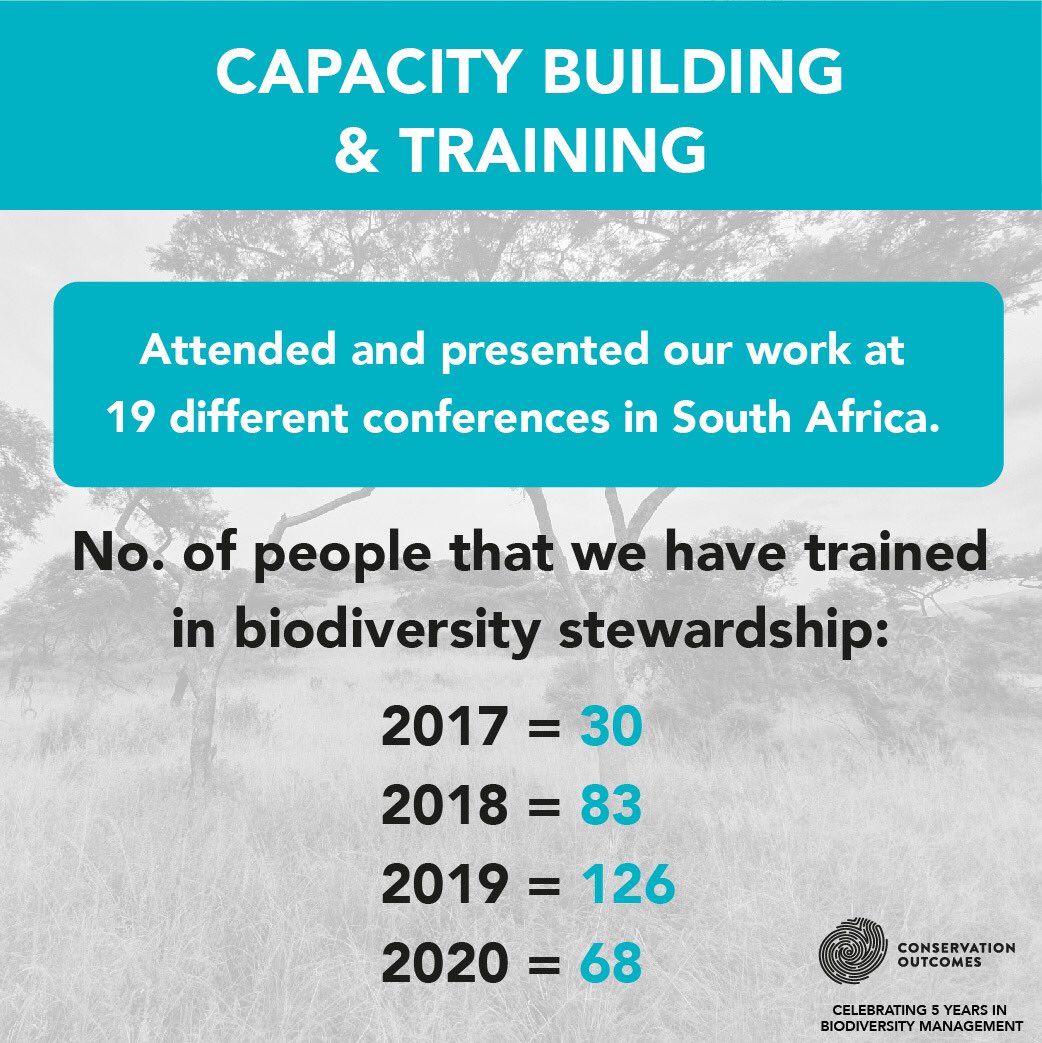 CAPACITY BUILDING & TRAINING

Attended and presented our work at 19 different conferences in South Africa.

No. of people that we have trained in biodiversity stewardship:

2017 = 30
2018 = 83
2019 = 126
2020 = 68

CONSERVATION OUTCOMES

CELEBRATING 5 YEARS IN BIODIVERSITY MANAGEMENT